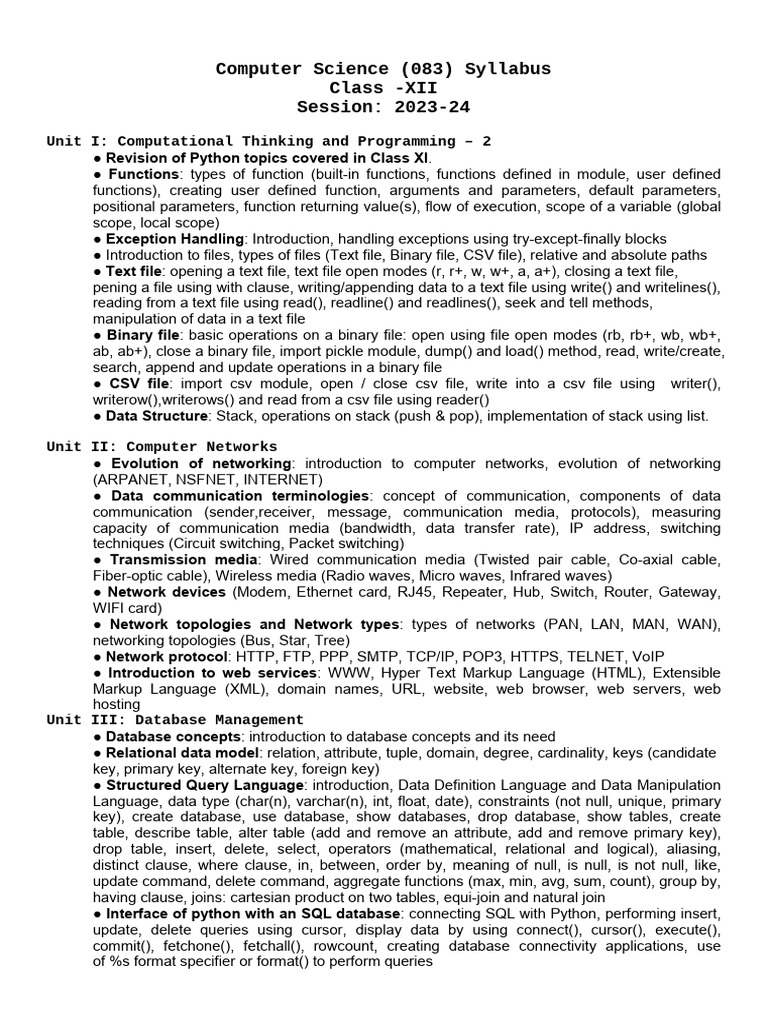 Computer Science (083) Syllabus
Class -XII
Session: 2023-24

Unit I: Computational Thinking and Programming – 2

● Revision of Python topics covered in Class XI.

● Functions: types of function (built-in functions, functions defined in module, user defined functions), creating user defined function, arguments and parameters, default parameters, positional parameters, function returning value(s), flow of execution, scope of a variable (global scope, local scope)

● Exception Handling: Introduction, handling exceptions using try-except-finally blocks

● Introduction to files, types of files (Text file, Binary file, CSV file), relative and absolute paths

● Text file: opening a text file, text file open modes (r, r+, w, w+, a, a+), closing a text file, pening a file using with clause, writing/appending data to a text file using write() and writelines(), reading from a text file using read(), readline() and readlines(), seek and tell methods, manipulation of data in a text file

● Binary file: basic operations on a binary file: open using file open modes (rb, rb+, wb, wb+, ab, ab+), close a binary file, import pickle module, dump() and load() method, read, write/create, search, append and update operations in a binary file

● CSV file: import csv module, open / close csv file, write into a csv file using writer(), writerow(),writerows() and read from a csv file using reader()

● Data Structure: Stack, operations on stack (push & pop), implementation of stack using list.

Unit II: Computer Networks

● Evolution of networking: introduction to computer networks, evolution of networking (ARPANET, NSFNET, INTERNET)

● Data communication terminologies: concept of communication, components of data communication (sender,receiver, message, communication media, protocols), measuring capacity of communication media (bandwidth, data transfer rate), IP address, switching techniques (Circuit switching, Packet switching)

● Transmission media: Wired communication media (Twisted pair cable, Co-axial cable, Fiber-optic cable), Wireless media (Radio waves, Micro waves, Infrared waves)

● Network devices (Modem, Ethernet card, RJ45, Repeater, Hub, Switch, Router, Gateway, WIFI card)

● Network topologies and Network types: types of networks (PAN, LAN, MAN, WAN), networking topologies (Bus, Star, Tree)

● Network protocol: HTTP, FTP, PPP, SMTP, TCP/IP, POP3, HTTPS, TELNET, VoIP

● Introduction to web services: WWW, Hyper Text Markup Language (HTML), Extensible Markup Language (XML), domain names, URL, website, web browser, web servers, web hosting

Unit III: Database Management

● Database concepts: introduction to database concepts and its need

● Relational data model: relation, attribute, tuple, domain, degree, cardinality, keys (candidate key, primary key, alternate key, foreign key)

● Structured Query Language: introduction, Data Definition Language and Data Manipulation Language, data type (char(n), varchar(n), int, float, date), constraints (not null, unique, primary key), create database, use database, show databases, drop database, show tables, create table, describe table, alter table (add and remove an attribute, add and remove primary key), drop table, insert, delete, select, operators (mathematical, relational and logical), aliasing, distinct clause, where clause, in, between, order by, meaning of null, is null, is not null, like, update command, delete command, aggregate functions (max, min, avg, sum, count), group by, having clause, joins: cartesian product on two tables, equi-join and natural join

● Interface of python with an SQL database: connecting SQL with Python, performing insert, update, delete queries using cursor, display data by using connect(), cursor(), execute(), commit(), fetchone(), fetchall(), rowcount, creating database connectivity applications, use of %s format specifier or format() to perform queries